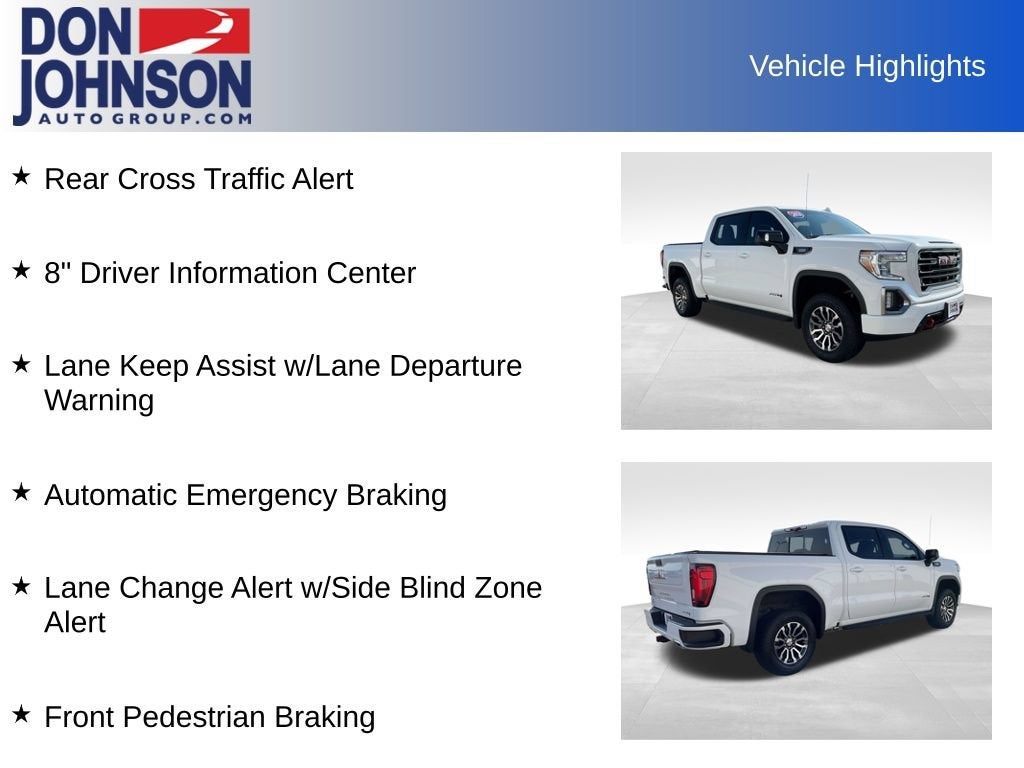 DON JOHNSON AUTO GROUP.COM

Vehicle Highlights

★ Rear Cross Traffic Alert

★ 8" Driver Information Center

★ Lane Keep Assist w/Lane Departure Warning

★ Automatic Emergency Braking

★ Lane Change Alert w/Side Blind Zone Alert

★ Front Pedestrian Braking

GMC